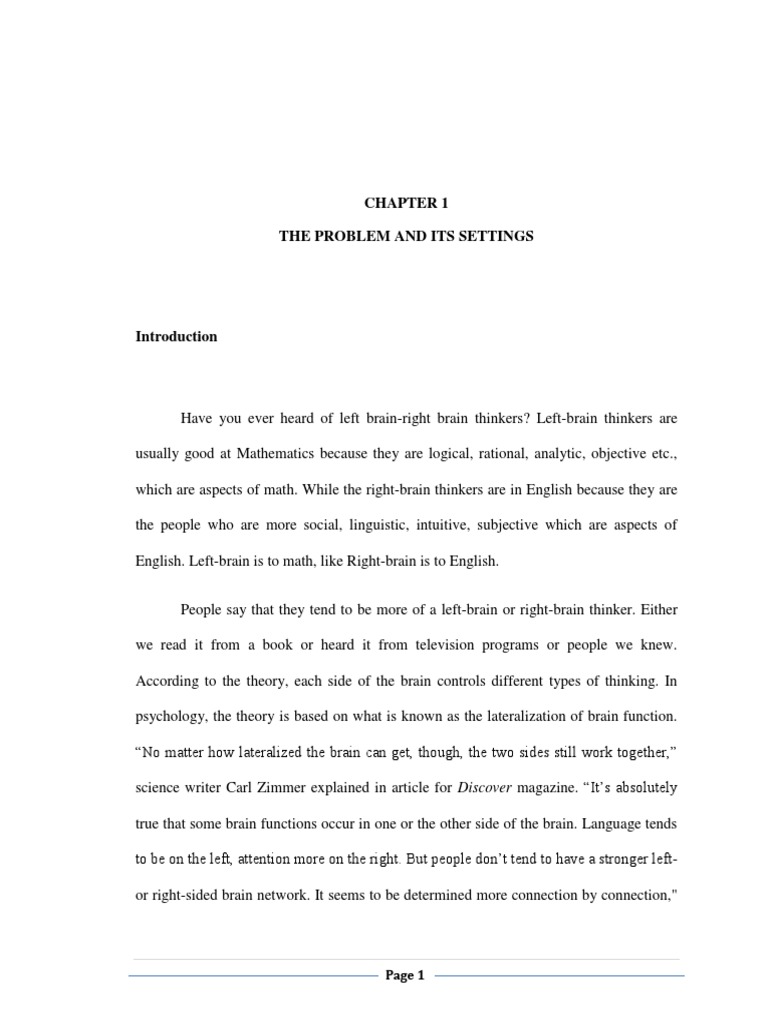 CHAPTER 1

THE PROBLEM AND ITS SETTINGS

Introduction

Have you ever heard of left brain-right brain thinkers? Left-brain thinkers are usually good at Mathematics because they are logical, rational, analytic, objective etc., which are aspects of math. While the right-brain thinkers are in English because they are the people who are more social, linguistic, intuitive, subjective which are aspects of English. Left-brain is to math, like Right-brain is to English.

People say that they tend to be more of a left-brain or right-brain thinker. Either we read it from a book or heard it from television programs or people we knew. According to the theory, each side of the brain controls different types of thinking. In psychology, the theory is based on what is known as the lateralization of brain function. “No matter how lateralized the brain can get, though, the two sides still work together,” science writer Carl Zimmer explained in article for Discover magazine. “It’s absolutely true that some brain functions occur in one or the other side of the brain. Language tends to be on the left, attention more on the right. But people don’t tend to have a stronger left- or right-sided brain network. It seems to be determined more connection by connection,"

Page 1